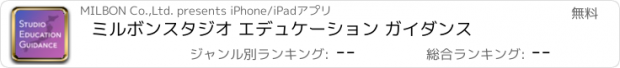 STUDIO EDUCATION GUIDANCE

MILBON Co.,Ltd. presents iPhone/iPadアプリ

無料

ミルボンスタジオ エデュケーション ガイダンス

ジャンル別ランキング: --

総合ランキング: --